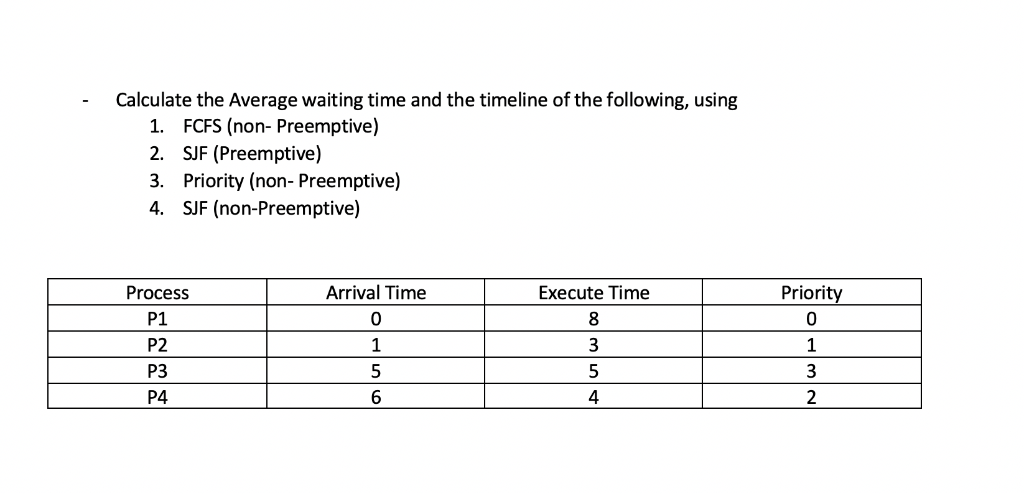 - Calculate the Average waiting time and the timeline of the following, using
1. FCFS (non- Preemptive)
2. SJF (Preemptive)
3. Priority (non- Preemptive)
4. SJF (non-Preemptive)

| Process | Arrival Time | Execute Time | Priority |
|---|---|---|---|
| P1 | 0 | 8 | 0 |
| P2 | 1 | 3 | 1 |
| P3 | 5 | 5 | 3 |
| P4 | 6 | 4 | 2 |